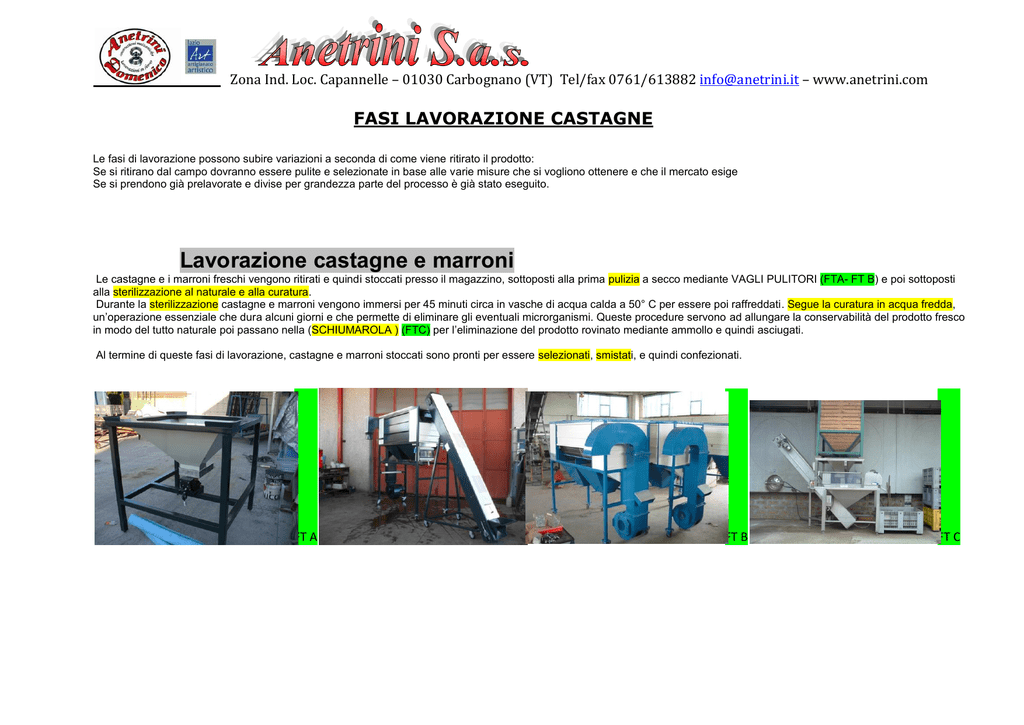 Anetrini Domenico

Art artigianato artistico

Anetrini S.a.s.

Zona Ind. Loc. Capannelle – 01030 Carbognano (VT) Tel/fax 0761/613882 info@anetrini.it – www.anetrini.com

FASI LAVORAZIONE CASTAGNE

Le fasi di lavorazione possono subire variazioni a seconda di come viene ritirato il prodotto:
Se si ritirano dal campo dovranno essere pulite e selezionate in base alle varie misure che si vogliono ottenere e che il mercato esige
Se si prendono già prelavorate e divise per grandezza parte del processo è già stato eseguito.

Lavorazione castagne e marroni

Le castagne e i marroni freschi vengono ritirati e quindi stoccati presso il magazzino, sottoposti alla prima pulizia a secco mediante VAGLI PULITORI (FTA- FT B) e poi sottoposti alla sterilizzazione al naturale e alla curatura.
Durante la sterilizzazione castagne e marroni vengono immersi per 45 minuti circa in vasche di acqua calda a 50° C per essere poi raffreddati. Segue la curatura in acqua fredda, un'operazione essenziale che dura alcuni giorni e che permette di eliminare gli eventuali microrganismi. Queste procedure servono ad allungare la conservabilità del prodotto fresco in modo del tutto naturale poi passano nella (SCHIUMAROLA ) (FTC) per l'eliminazione del prodotto rovinato mediante ammollo e quindi asciugati.

Al termine di queste fasi di lavorazione, castagne e marroni stoccati sono pronti per essere selezionati, smistati, e quindi confezionati.

FT A

FT B

FT C